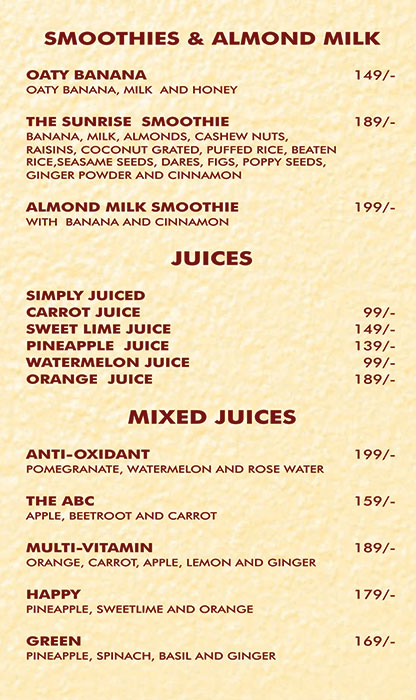 SMOOTHIES & ALMOND MILK

OATY BANANA 149/-
OATY BANANA, MILK AND HONEY

THE SUNRISE SMOOTHIE 189/-
BANANA, MILK, ALMONDS, CASHEW NUTS, RAISINS, COCONUT GRATED, PUFFED RICE, BEATEN RICE,SEASAME SEEDS, DARES, FIGS, POPPY SEEDS, GINGER POWDER AND CINNAMON

ALMOND MILK SMOOTHIE 199/-
WITH BANANA AND CINNAMON

JUICES

SIMPLY JUICED
CARROT JUICE 99/-
SWEET LIME JUICE 149/-
PINEAPPLE JUICE 139/-
WATERMELON JUICE 99/-
ORANGE JUICE 189/-

MIXED JUICES

ANTI-OXIDANT 199/-
POMEGRANATE, WATERMELON AND ROSE WATER

THE ABC 159/-
APPLE, BEETROOT AND CARROT

MULTI-VITAMIN 189/-
ORANGE, CARROT, APPLE, LEMON AND GINGER

HAPPY 179/-
PINEAPPLE, SWEETLIME AND ORANGE

GREEN 169/-
PINEAPPLE, SPINACH, BASIL AND GINGER